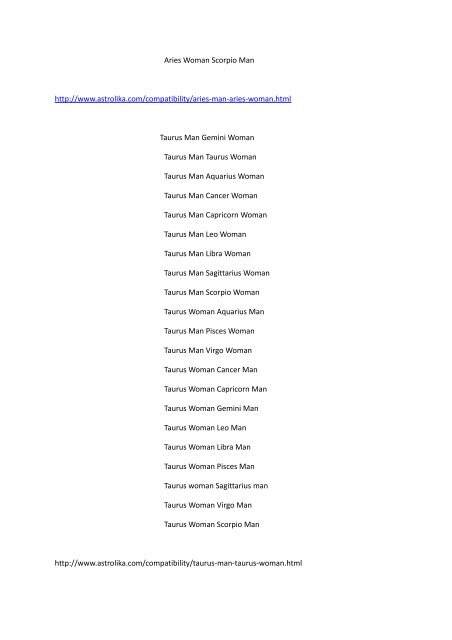 Aries Woman Scorpio Man

http://www.astrolika.com/compatibility/aries-man-aries-woman.html

Taurus Man Gemini Woman

Taurus Man Taurus Woman

Taurus Man Aquarius Woman

Taurus Man Cancer Woman

Taurus Man Capricorn Woman

Taurus Man Leo Woman

Taurus Man Libra Woman

Taurus Man Sagittarius Woman

Taurus Man Scorpio Woman

Taurus Woman Aquarius Man

Taurus Man Pisces Woman

Taurus Man Virgo Woman

Taurus Woman Cancer Man

Taurus Woman Capricorn Man

Taurus Woman Gemini Man

Taurus Woman Leo Man

Taurus Woman Libra Man

Taurus Woman Pisces Man

Taurus woman Sagittarius man

Taurus Woman Virgo Man

Taurus Woman Scorpio Man

http://www.astrolika.com/compatibility/taurus-man-taurus-woman.html